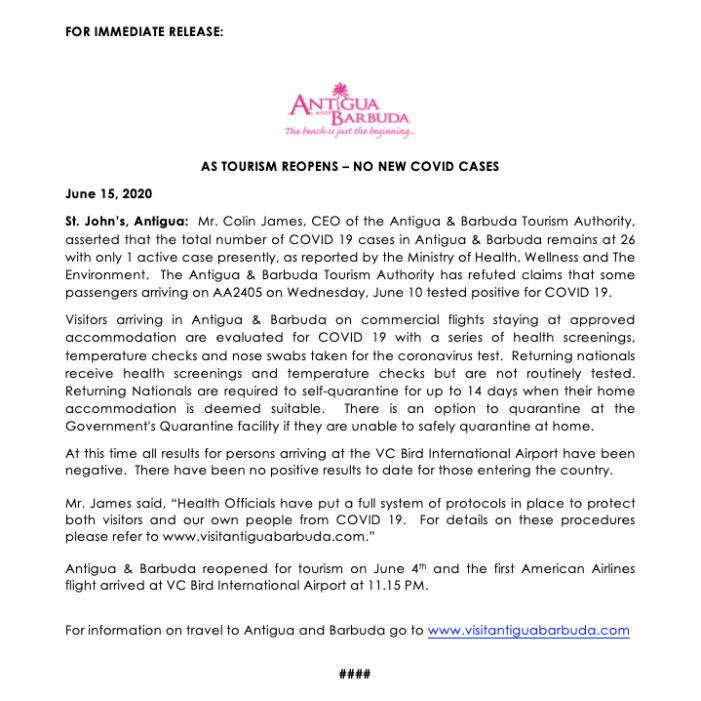 FOR IMMEDIATE RELEASE:

ANTIGUA AND BARBUDA
The beach is just the beginning...

AS TOURISM REOPENS – NO NEW COVID CASES

June 15, 2020

St. John's, Antigua: Mr. Colin James, CEO of the Antigua & Barbuda Tourism Authority, asserted that the total number of COVID 19 cases in Antigua & Barbuda remains at 26 with only 1 active case presently, as reported by the Ministry of Health, Wellness and The Environment. The Antigua & Barbuda Tourism Authority has refuted claims that some passengers arriving on AA2405 on Wednesday, June 10 tested positive for COVID 19.

Visitors arriving in Antigua & Barbuda on commercial flights staying at approved accommodation are evaluated for COVID 19 with a series of health screenings, temperature checks and nose swabs taken for the coronavirus test. Returning nationals receive health screenings and temperature checks but are not routinely tested. Returning Nationals are required to self-quarantine for up to 14 days when their home accommodation is deemed suitable. There is an option to quarantine at the Government's Quarantine facility if they are unable to safely quarantine at home.

At this time all results for persons arriving at the VC Bird International Airport have been negative. There have been no positive results to date for those entering the country.

Mr. James said, "Health Officials have put a full system of protocols in place to protect both visitors and our own people from COVID 19. For details on these procedures please refer to www.visitantiguabarbuda.com."

Antigua & Barbuda reopened for tourism on June 4$^{th}$ and the first American Airlines flight arrived at VC Bird International Airport at 11.15 PM.

For information on travel to Antigua and Barbuda go to www.visitantiguabarbuda.com

####